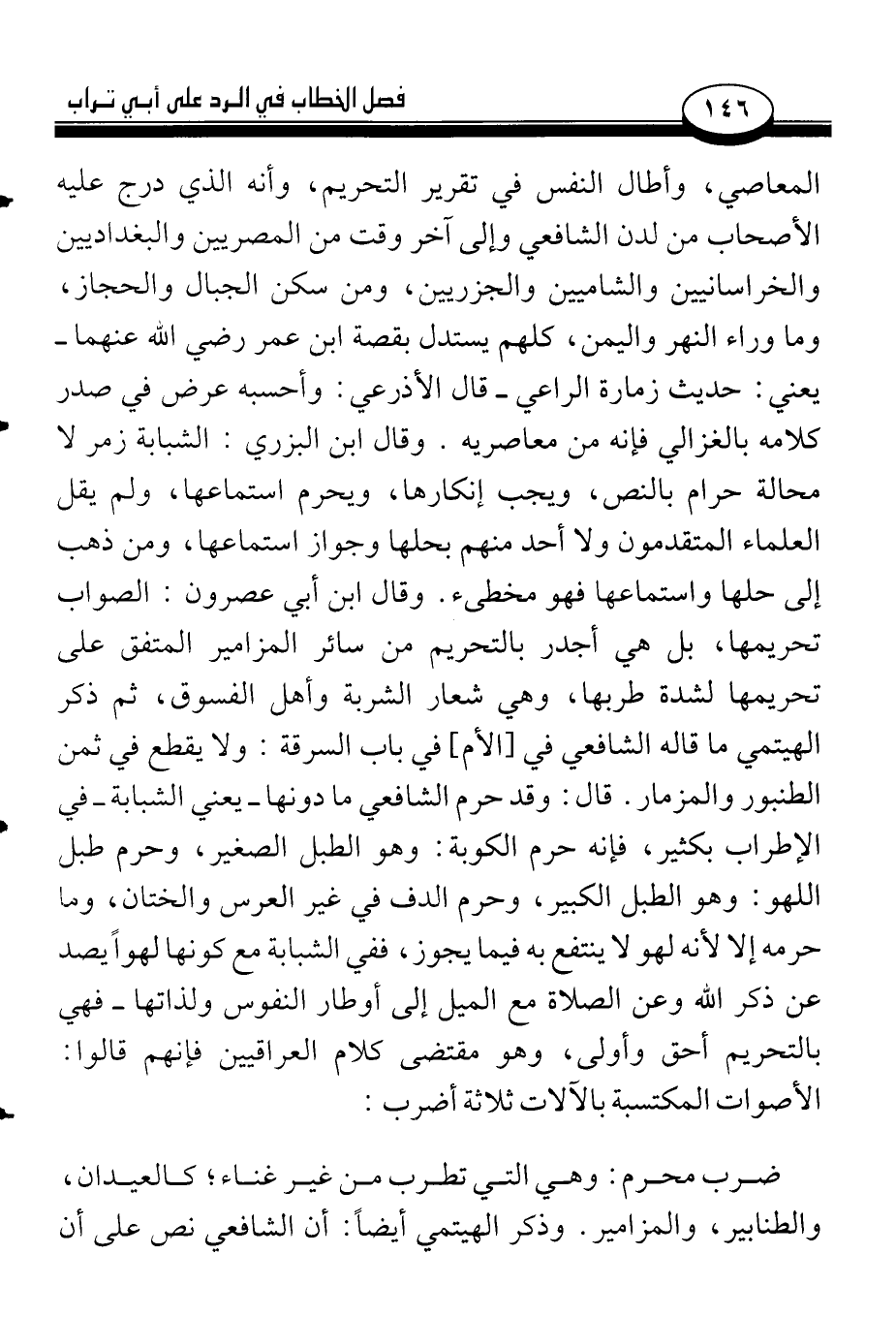 ١٤٦

فصل الخطاب في الرد على أبي تراب

المعاصي، وأطال النفس في تقرير التحريم، وأنه الذي درج عليه الأصحاب من لدن الشافعي وإلى آخر وقت من المصريين والبغداديين والخراسانيين والشاميين والجزريين، ومن سكن الجبال والحجاز، وما وراء النهر واليمن، كلهم يستدل بقصة ابن عمر رضي الله عنهما ـ يعني: حديث زمارة الراعي ـ قال الأذرعي: وأحسبه عرض في صدر كلامه بالغزالي فإنه من معاصريه. وقال ابن البزري: الشبابة زمر لا محالة حرام بالنص، ويجب إنكارها، ويحرم استماعها، ولم يقل العلماء المتقدمون ولا أحد منهم بحلها وجواز استماعها، ومن ذهب إلى حلها واستماعها فهو مخطىء. وقال ابن أبي عصرون: الصواب تحريمها، بل هي أجدر بالتحريم من سائر المزامير المتفق على تحريمها لشدة طربها، وهي شعار الشربة وأهل الفسوق، ثم ذكر الهيتمي ما قاله الشافعي في [الأم] في باب السرقة: ولا يقطع في ثمن الطنبور والمزمار. قال: وقد حرم الشافعي ما دونها ـ يعني الشبابة ـ في الإطراب بكثير، فإنه حرم الكوبة: وهو الطبل الصغير، وحرم طبل اللهو: وهو الطبل الكبير، وحرم الدف في غير العرس والختان، وما حرمه إلا لأنه لهو لا ينتفع به فيما يجوز، ففي الشبابة مع كونها لهواً يصد عن ذكر الله وعن الصلاة مع الميل إلى أوطار النفوس ولذاتها ـ فهي بالتحريم أحق وأولى، وهو مقتضى كلام العراقيين فإنهم قالوا: الأصوات المكتسبة بالآلات ثلاثة أضرب:

ضرب محرم: وهي التي تطرب من غير غناء؛ كالعيدان، والطنابير، والمزامير. وذكر الهيتمي أيضاً: أن الشافعي نص على أن